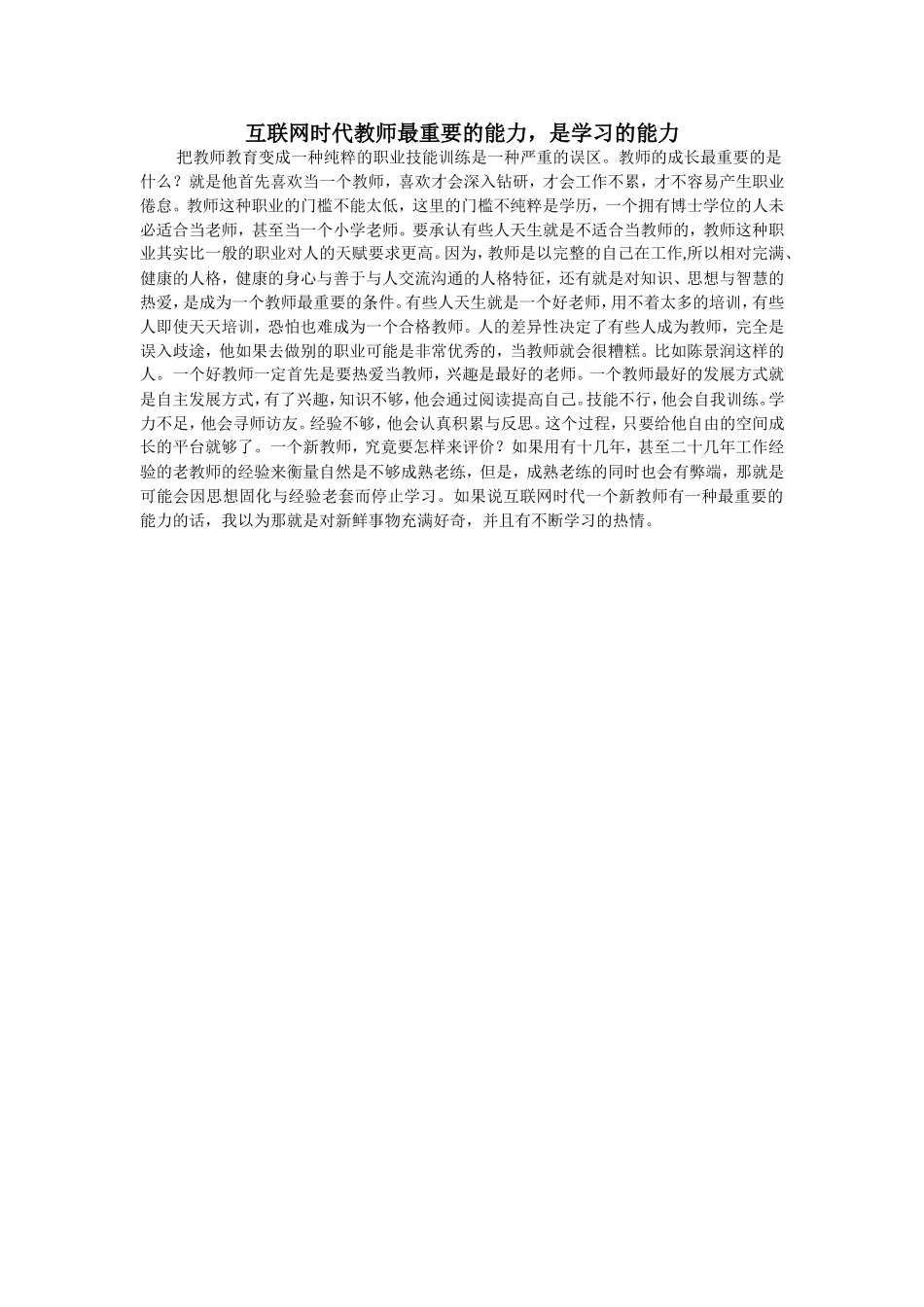 互联网时代教师最重要的能力，是学习的能力

把教师教育变成一种纯粹的职业技能训练是一种严重的误区。教师的成长最重要的是什么？就是他首先喜欢当一个教师，喜欢才会深入钻研，才会工作不累，才不容易产生职业倦怠。教师这种职业的门槛不能太低，这里的门槛不纯粹是学历，一个拥有博士学位的人未必适合当老师，甚至当一个小学老师。要承认有些人天生就是不适合当教师的，教师这种职业其实比一般的职业对人的天赋要求更高。因为，教师是以完整的自己在工作,所以相对完满、健康的人格，健康的身心与善于与人交流沟通的人格特征，还有就是对知识、思想与智慧的热爱，是成为一个教师最重要的条件。有些人天生就是一个好老师，用不着太多的培训，有些人即使天天培训，恐怕也难成为一个合格教师。人的差异性决定了有些人成为教师，完全是误入歧途，他如果去做别的职业可能是非常优秀的，当教师就会很糟糕。比如陈景润这样的人。一个好教师一定首先是要热爱当教师，兴趣是最好的老师。一个教师最好的发展方式就是自主发展方式，有了兴趣，知识不够，他会通过阅读提高自己。技能不行，他会自我训练。学力不足，他会寻师访友。经验不够，他会认真积累与反思。这个过程，只要给他自由的空间成长的平台就够了。一个新教师，究竟要怎样来评价？如果用有十几年，甚至二十几年工作经验的老教师的经验来衡量自然是不够成熟老练，但是，成熟老练的同时也会有弊端，那就是可能会因思想固化与经验老套而停止学习。如果说互联网时代一个新教师有一种最重要的能力的话，我以为那就是对新鲜事物充满好奇，并且有不断学习的热情。